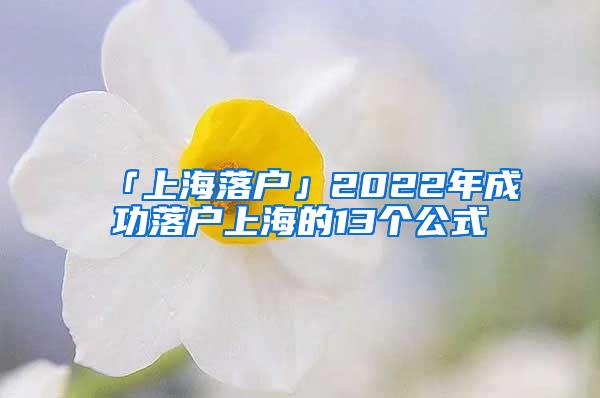 「上海落户」2022年成功落户上海的13个公式